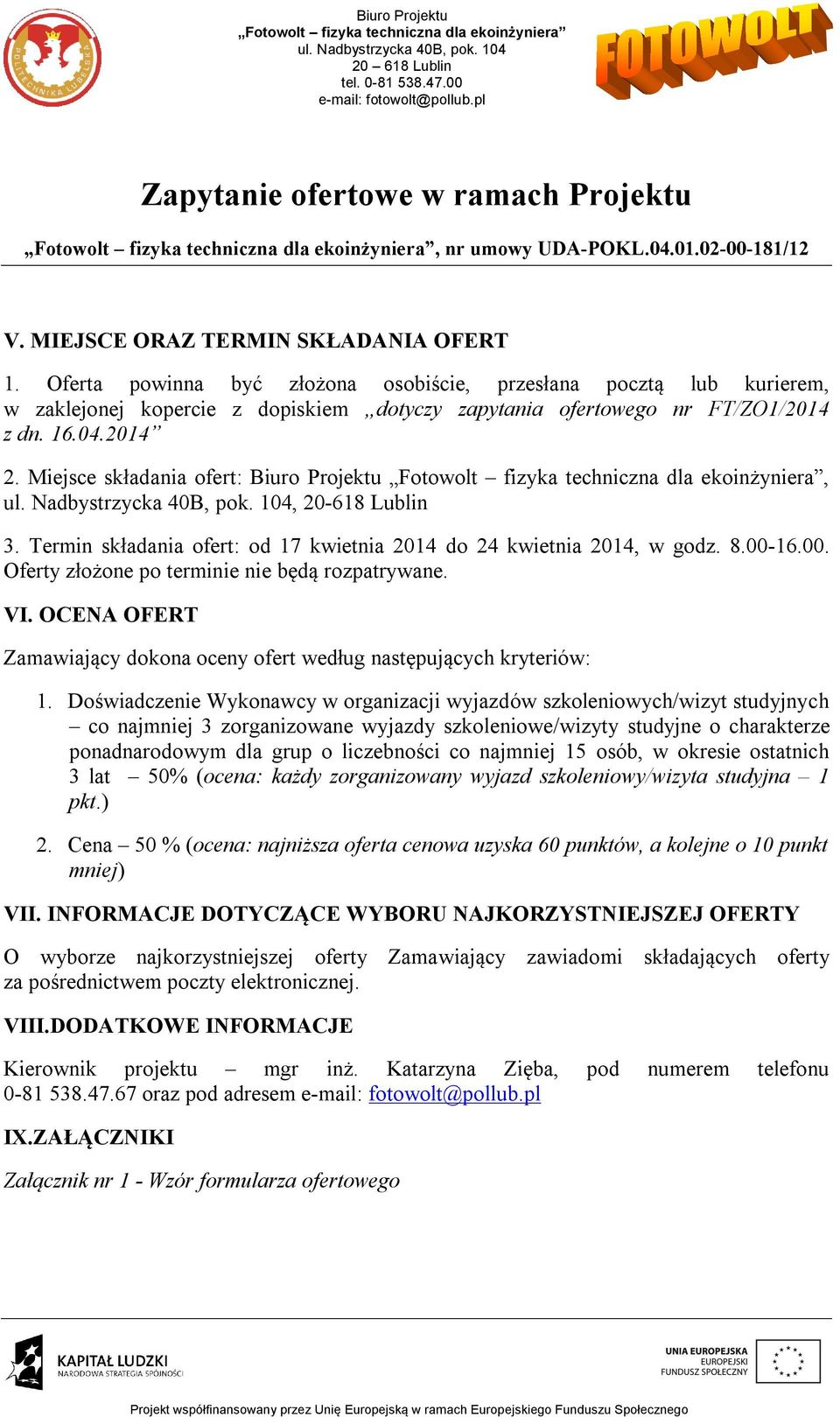 POLITECHNIKA LUBELSKA

Biuro Projektu
„Fotowolt – fizyka techniczna dla ekoinżyniera”
ul. Nadbystrzycka 40B, pok. 104
20 – 618 Lublin
tel. 0-81 538.47.00
e-mail: fotowolt@pollub.pl

FOTOWOLT

Zapytanie ofertowe w ramach Projektu

„Fotowolt – fizyka techniczna dla ekoinżyniera”, nr umowy UDA-POKL.04.01.02-00-181/12

V. MIEJSCE ORAZ TERMIN SKŁADANIA OFERT

1. Oferta powinna być złożona osobiście, przesłana pocztą lub kurierem, w zaklejonej kopercie z dopiskiem „dotyczy zapytania ofertowego nr FT/ZO1/2014 z dn. 16.04.2014”

2. Miejsce składania ofert: Biuro Projektu „Fotowolt – fizyka techniczna dla ekoinżyniera”, ul. Nadbystrzycka 40B, pok. 104, 20-618 Lublin

3. Termin składania ofert: od 17 kwietnia 2014 do 24 kwietnia 2014, w godz. 8.00-16.00. Oferty złożone po terminie nie będą rozpatrywane.

VI. OCENA OFERT

Zamawiający dokona oceny ofert według następujących kryteriów:

1. Doświadczenie Wykonawcy w organizacji wyjazdów szkoleniowych/wizyt studyjnych – co najmniej 3 zorganizowane wyjazdy szkoleniowe/wizyty studyjne o charakterze ponadnarodowym dla grup o liczebności co najmniej 15 osób, w okresie ostatnich 3 lat – 50% (ocena: każdy zorganizowany wyjazd szkoleniowy/wizyta studyjna – 1 pkt.)

2. Cena – 50 % (ocena: najniższa oferta cenowa uzyska 60 punktów, a kolejne o 10 punkt mniej)

VII. INFORMACJE DOTYCZĄCE WYBORU NAJKORZYSTNIEJSZEJ OFERTY

O wyborze najkorzystniejszej oferty Zamawiający zawiadomi składających oferty za pośrednictwem poczty elektronicznej.

VIII.DODATKOWE INFORMACJE

Kierownik projektu – mgr inż. Katarzyna Zięba, pod numerem telefonu 0-81 538.47.67 oraz pod adresem e-mail: fotowolt@pollub.pl

IX.ZAŁĄCZNIKI

Załącznik nr 1 - Wzór formularza ofertowego

KAPITAŁ LUDZKI
NARODOWA STRATEGIA SPÓJNOŚCI

UNIA EUROPEJSKA
EUROPEJSKI
FUNDUSZ SPOŁECZNY

Projekt współfinansowany przez Unię Europejską w ramach Europejskiego Funduszu Społecznego